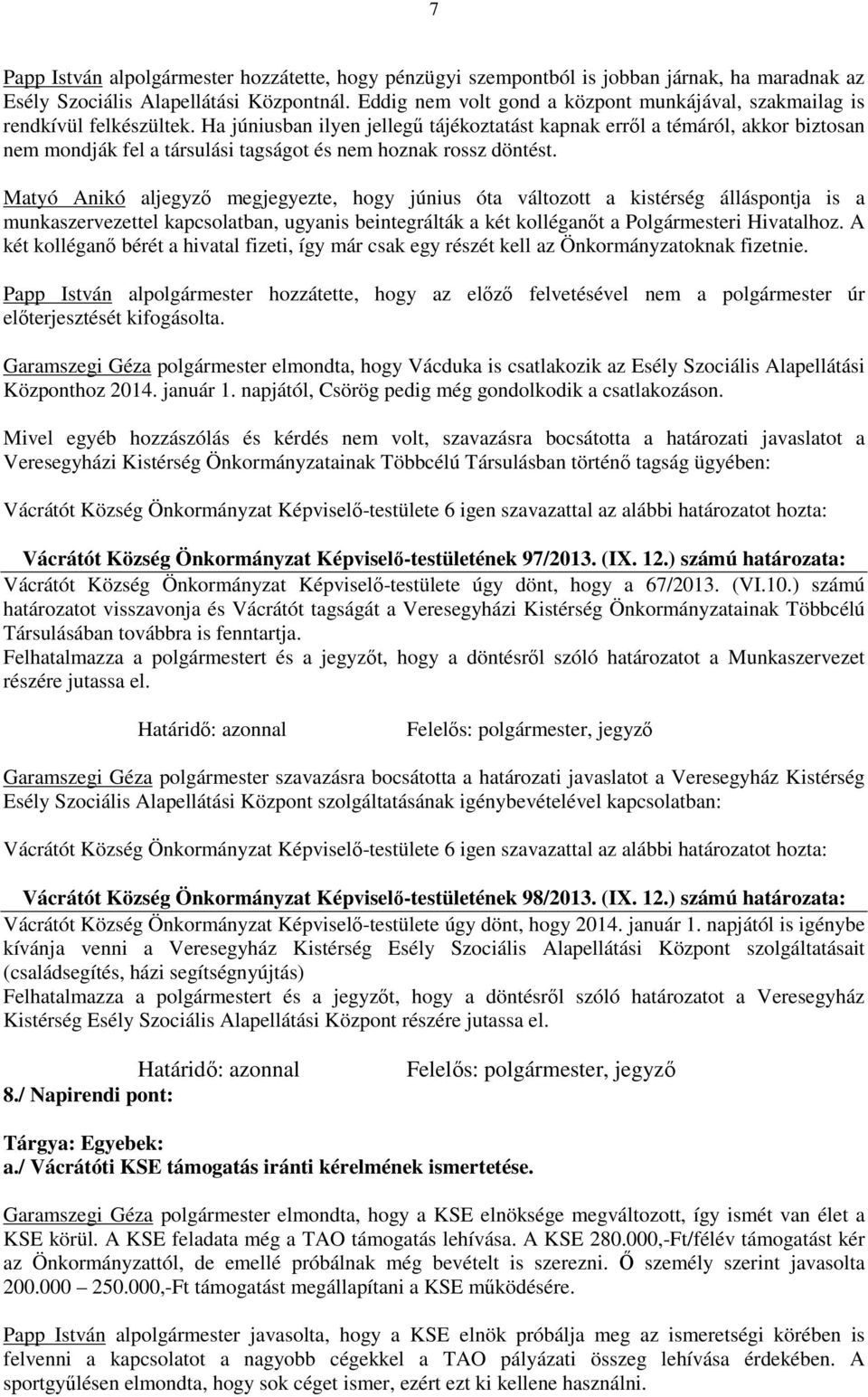 7

Papp István alpolgármester hozzátette, hogy pénzügyi szempontból is jobban járnak, ha maradnak az Esély Szociális Alapellátási Központnál. Eddig nem volt gond a központ munkájával, szakmailag is rendkívül felkészültek. Ha júniusban ilyen jellegű tájékoztatást kapnak erről a témáról, akkor biztosan nem mondják fel a társulási tagságot és nem hoznak rossz döntést.

Matyó Anikó aljegyző megjegyezte, hogy június óta változott a kistérség álláspontja is a munkaszervezettel kapcsolatban, ugyanis beintegrálták a két kolléganőt a Polgármesteri Hivatalhoz. A két kolléganő bérét a hivatal fizeti, így már csak egy részét kell az Önkormányzatoknak fizetnie.

Papp István alpolgármester hozzátette, hogy az előző felvetésével nem a polgármester úr előterjesztését kifogásolta.

Garamszegi Géza polgármester elmondta, hogy Vácduka is csatlakozik az Esély Szociális Alapellátási Központhoz 2014. január 1. napjától, Csörög pedig még gondolkodik a csatlakozáson.

Mivel egyéb hozzászólás és kérdés nem volt, szavazásra bocsátotta a határozati javaslatot a Veresegyházi Kistérség Önkormányzatainak Többcélú Társulásban történő tagság ügyében:

Vácrátót Község Önkormányzat Képviselő-testülete 6 igen szavazattal az alábbi határozatot hozta:

Vácrátót Község Önkormányzat Képviselő-testületének 97/2013. (IX. 12.) számú határozata:
Vácrátót Község Önkormányzat Képviselő-testülete úgy dönt, hogy a 67/2013. (VI.10.) számú határozatot visszavonja és Vácrátót tagságát a Veresegyházi Kistérség Önkormányzatainak Többcélú Társulásában továbbra is fenntartja.
Felhatalmazza a polgármestert és a jegyzőt, hogy a döntésről szóló határozatot a Munkaszervezet részére jutassa el.

Határidő: azonnal Felelős: polgármester, jegyző

Garamszegi Géza polgármester szavazásra bocsátotta a határozati javaslatot a Veresegyház Kistérség Esély Szociális Alapellátási Központ szolgáltatásának igénybevételével kapcsolatban:

Vácrátót Község Önkormányzat Képviselő-testülete 6 igen szavazattal az alábbi határozatot hozta:

Vácrátót Község Önkormányzat Képviselő-testületének 98/2013. (IX. 12.) számú határozata:
Vácrátót Község Önkormányzat Képviselő-testülete úgy dönt, hogy 2014. január 1. napjától is igénybe kívánja venni a Veresegyház Kistérség Esély Szociális Alapellátási Központ szolgáltatásait (családsegítés, házi segítségnyújtás)
Felhatalmazza a polgármestert és a jegyzőt, hogy a döntésről szóló határozatot a Veresegyház Kistérség Esély Szociális Alapellátási Központ részére jutassa el.

Határidő: azonnal Felelős: polgármester, jegyző
8./ Napirendi pont:

Tárgya: Egyebek:
a./ Vácrátóti KSE támogatás iránti kérelmének ismertetése.

Garamszegi Géza polgármester elmondta, hogy a KSE elnöksége megváltozott, így ismét van élet a KSE körül. A KSE feladata még a TAO támogatás lehívása. A KSE 280.000,-Ft/félév támogatást kér az Önkormányzattól, de emellé próbálnak még bevételt is szerezni. Ő személy szerint javasolta 200.000 – 250.000,-Ft támogatást megállapítani a KSE működésére.

Papp István alpolgármester javasolta, hogy a KSE elnök próbálja meg az ismeretségi körében is felvenni a kapcsolatot a nagyobb cégekkel a TAO pályázati összeg lehívása érdekében. A sportgyűlésen elmondta, hogy sok céget ismer, ezért ezt ki kellene használni.